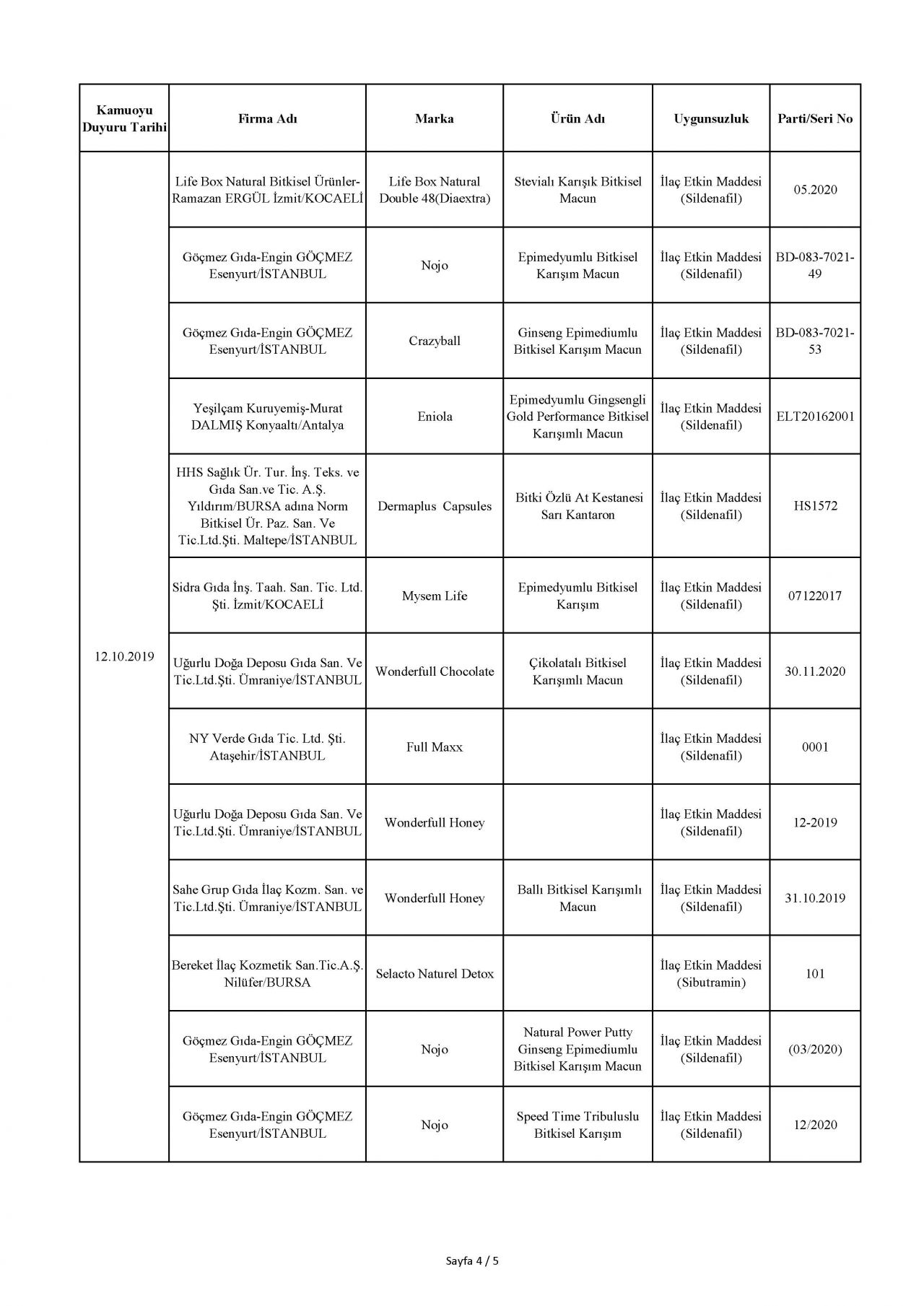 | Kamuoyu Duyuru Tarihi | Firma Adı | Marka | Ürün Adı | Uygunsuzluk | Parti/Seri No |
|---|---|---|---|---|---|
| 12.10.2019 | Life Box Natural Bitkisel Ürünler-Ramazan ERGÜL İzmit/KOCAELİ | Life Box Natural Double 48(Diaextra) | Stevialı Karışık Bitkisel Macun | İlaç Etkin Maddesi (Sildenafil) | 05.2020 |
| | Göçmez Gıda-Engin GÖÇMEZ Esenyurt/İSTANBUL | Nojo | Epimedyumlu Bitkisel Karışım Macun | İlaç Etkin Maddesi (Sildenafil) | BD-083-7021-49 |
| | Göçmez Gıda-Engin GÖÇMEZ Esenyurt/İSTANBUL | Crazyball | Ginseng Epimediumlu Bitkisel Karışım Macun | İlaç Etkin Maddesi (Sildenafil) | BD-083-7021-53 |
| | Yeşilçam Kuruyemiş-Murat DALMIŞ Konyaaltı/Antalya | Eniola | Epimedyumlu Gingsengli Gold Performance Bitkisel Karışımlı Macun | İlaç Etkin Maddesi (Sildenafil) | ELT20162001 |
| | HHS Sağlık Ür. Tur. İnş. Teks. ve Gıda San.ve Tic. A.Ş. Yıldırım/BURSA adına Norm Bitkisel Ür. Paz. San. Ve Tic.Ltd.Şti. Maltepe/İSTANBUL | Dermaplus Capsules | Bitki Özlü At Kestanesi Sarı Kantaron | İlaç Etkin Maddesi (Sildenafil) | HS1572 |
| | Sidra Gıda İnş. Taah. San. Tic. Ltd. Şti. İzmit/KOCAELİ | Mysem Life | Epimedyumlu Bitkisel Karışım | İlaç Etkin Maddesi (Sildenafil) | 07122017 |
| | Uğurlu Doğa Deposu Gıda San. Ve Tic.Ltd.Şti. Ümraniye/İSTANBUL | Wonderfull Chocolate | Çikolatalı Bitkisel Karışımlı Macun | İlaç Etkin Maddesi (Sildenafil) | 30.11.2020 |
| | NY Verde Gıda Tic. Ltd. Şti. Ataşehir/İSTANBUL | Full Maxx | | İlaç Etkin Maddesi (Sildenafil) | 0001 |
| | Uğurlu Doğa Deposu Gıda San. Ve Tic.Ltd.Şti. Ümraniye/İSTANBUL | Wonderfull Honey | | İlaç Etkin Maddesi (Sildenafil) | 12-2019 |
| | Sahe Grup Gıda İlaç Kozm. San. ve Tic.Ltd.Şti. Ümraniye/İSTANBUL | Wonderfull Honey | Ballı Bitkisel Karışımlı Macun | İlaç Etkin Maddesi (Sildenafil) | 31.10.2019 |
| | Bereket İlaç Kozmetik San.Tic.A.Ş. Nilüfer/BURSA | Selacto Naturel Detox | | İlaç Etkin Maddesi (Sibutramin) | 101 |
| | Göçmez Gıda-Engin GÖÇMEZ Esenyurt/İSTANBUL | Nojo | Natural Power Putty Ginseng Epimediumlu Bitkisel Karışım Macun | İlaç Etkin Maddesi (Sildenafil) | (03/2020) |
| | Göçmez Gıda-Engin GÖÇMEZ Esenyurt/İSTANBUL | Nojo | Speed Time Tribuluslu Bitkisel Karışım | İlaç Etkin Maddesi (Sildenafil) | 12/2020 |

Sayfa 4 / 5